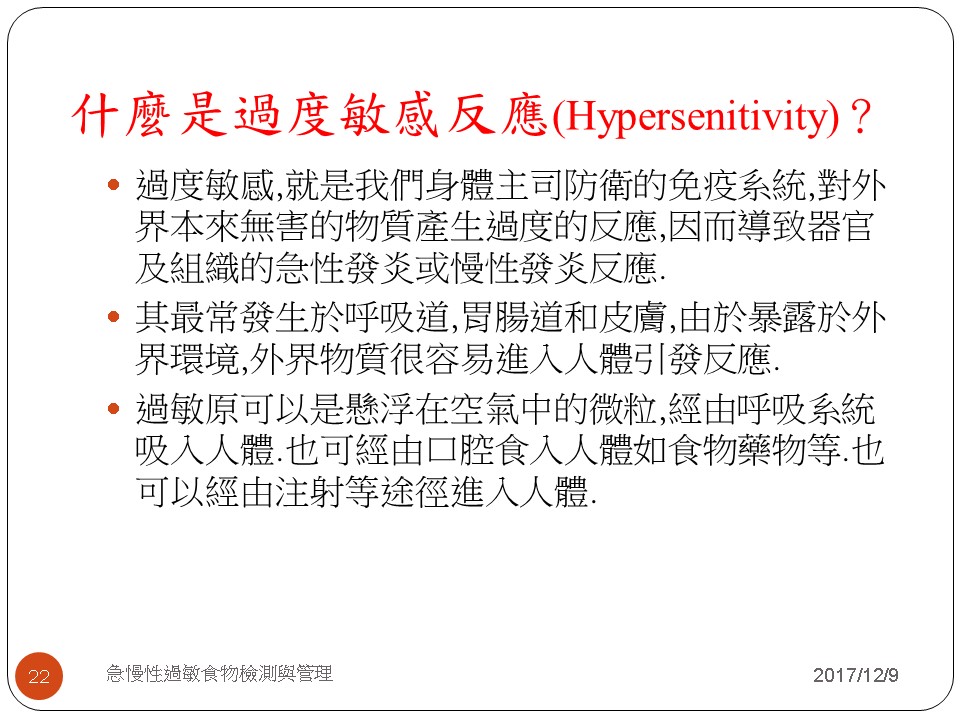 什麼是過度敏感反應(Hypersenitivity)？

過度敏感,就是我們身體主司防衛的免疫系統,對外界本來無害的物質產生過度的反應,因而導致器官及組織的急性發炎或慢性發炎反應.

其最常發生於呼吸道,胃腸道和皮膚,由於暴露於外界環境,外界物質很容易進入人體引發反應.

過敏原可以是懸浮在空氣中的微粒,經由呼吸系統吸入人體.也可經由口腔食入人體如食物藥物等.也可以經由注射等途徑進入人體.

22 急慢性過敏食物檢測與管理 2017/12/9